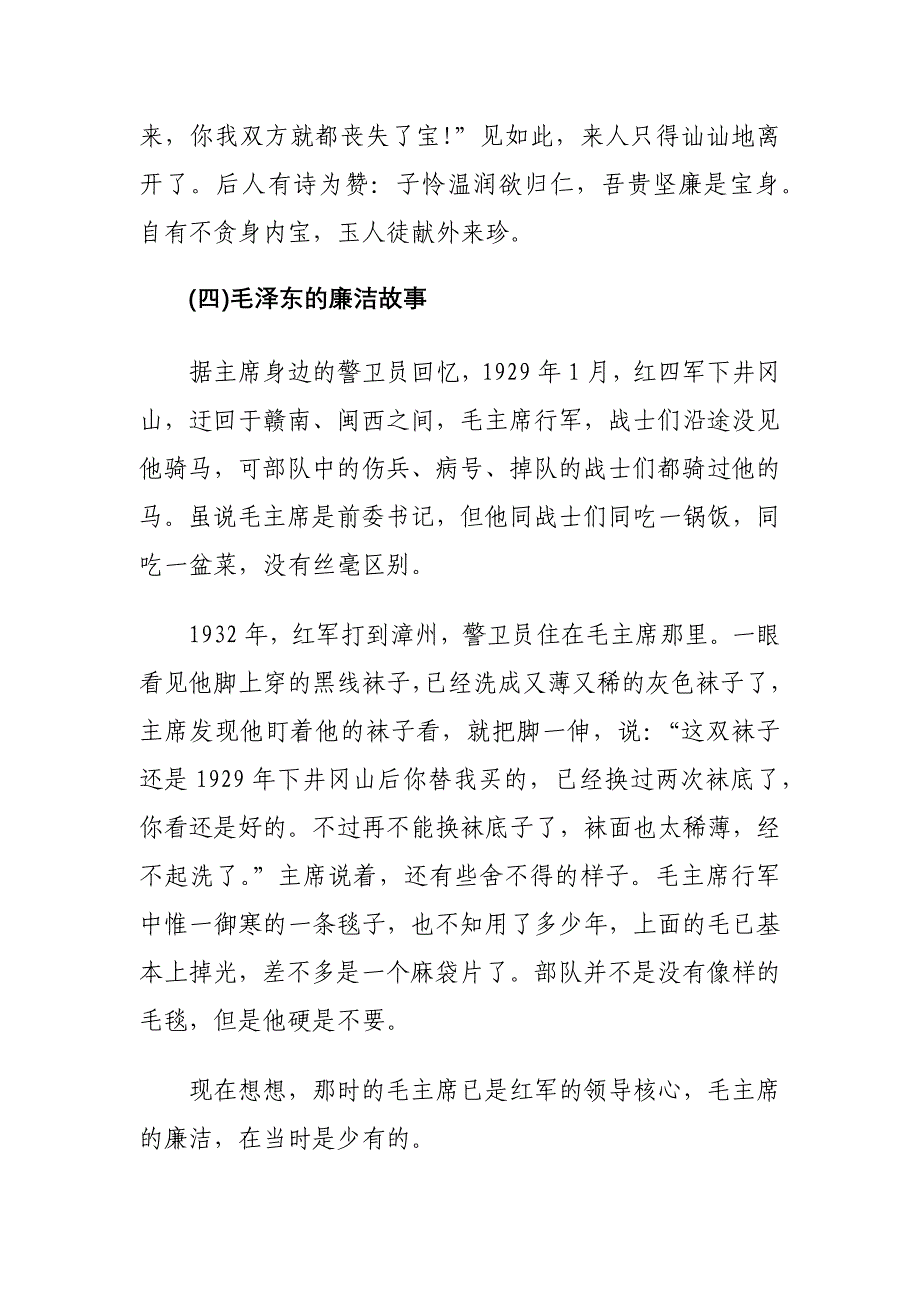 来，你我双方就都丧失了宝!”见如此，来人只得讪讪地离开了。后人有诗为赞：子怜温润欲归仁，吾贵坚廉是宝身。自有不贪身内宝，玉人徒献外来珍。

(四)毛泽东的廉洁故事

据主席身边的警卫员回忆，1929 年 1 月，红四军下井冈山，迂回于赣南、闽西之间，毛主席行军，战士们沿途没见他骑马，可部队中的伤兵、病号、掉队的战士们都骑过他的马。虽说毛主席是前委书记，但他同战士们同吃一锅饭，同吃一盆菜，没有丝毫区别。

1932 年，红军打到漳州，警卫员住在毛主席那里。一眼看见他脚上穿的黑线袜子,已经洗成又薄又稀的灰色袜子了，主席发现他盯着他的袜子看，就把脚一伸，说：“这双袜子还是 1929 年下井冈山后你替我买的，已经换过两次袜底了，你看还是好的。不过再不能换袜底子了，袜面也太稀薄，经不起洗了。”主席说着，还有些舍不得的样子。毛主席行军中惟一御寒的一条毯子，也不知用了多少年，上面的毛已基本上掉光，差不多是一个麻袋片了。部队并不是没有像样的毛毯，但是他硬是不要。

现在想想，那时的毛主席已是红军的领导核心，毛主席的廉洁，在当时是少有的。